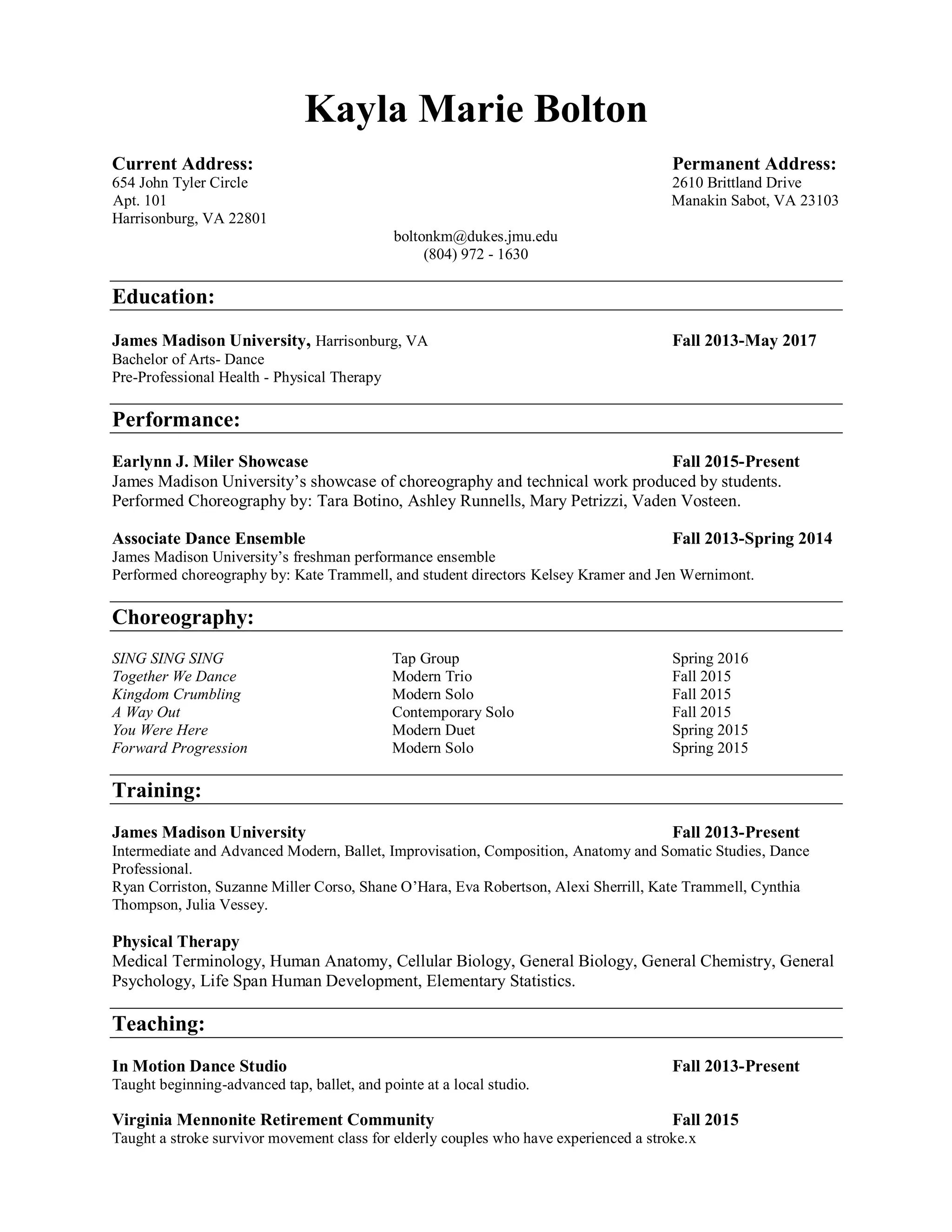 Kayla Marie Bolton

Current Address:
654 John Tyler Circle
Apt. 101
Harrisonburg, VA 22801

Permanent Address:
2610 Brittland Drive
Manakin Sabot, VA 23103

boltonkm@dukes.jmu.edu
(804) 972 - 1630

Education:

James Madison University, Harrisonburg, VA Fall 2013-May 2017
Bachelor of Arts- Dance
Pre-Professional Health - Physical Therapy

Performance:

Earlynn J. Miler Showcase Fall 2015-Present
James Madison University's showcase of choreography and technical work produced by students. Performed Choreography by: Tara Botino, Ashley Runnells, Mary Petrizzi, Vaden Vosteen.

Associate Dance Ensemble Fall 2013-Spring 2014
James Madison University's freshman performance ensemble
Performed choreography by: Kate Trammell, and student directors Kelsey Kramer and Jen Wernimont.

Choreography:

| SING SING SING | Tap Group | Spring 2016 |
|---|---|---|
| Together We Dance | Modern Trio | Fall 2015 |
| Kingdom Crumbling | Modern Solo | Fall 2015 |
| A Way Out | Contemporary Solo | Fall 2015 |
| You Were Here | Modern Duet | Spring 2015 |
| Forward Progression | Modern Solo | Spring 2015 |

Training:

James Madison University Fall 2013-Present
Intermediate and Advanced Modern, Ballet, Improvisation, Composition, Anatomy and Somatic Studies, Dance Professional.
Ryan Corriston, Suzanne Miller Corso, Shane O'Hara, Eva Robertson, Alexi Sherrill, Kate Trammell, Cynthia Thompson, Julia Vessey.

Physical Therapy
Medical Terminology, Human Anatomy, Cellular Biology, General Biology, General Chemistry, General Psychology, Life Span Human Development, Elementary Statistics.

Teaching:

In Motion Dance Studio Fall 2013-Present
Taught beginning-advanced tap, ballet, and pointe at a local studio.

Virginia Mennonite Retirement Community Fall 2015
Taught a stroke survivor movement class for elderly couples who have experienced a stroke.x